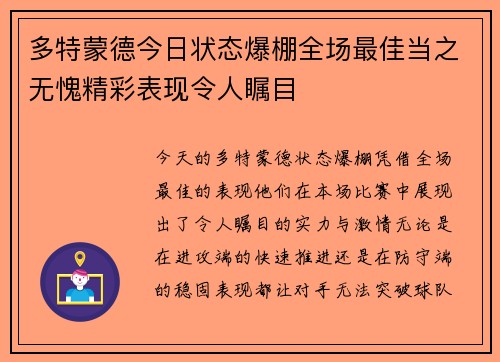 多特蒙德今日状态爆棚全场最佳当之无愧精彩表现令人瞩目

今天的多特蒙德状态爆棚凭借全场最佳的表现他们在本场比赛中展现出了令人瞩目的实力与激情无论是在进攻端的快速推进还是在防守端的稳固表现都让对手无法突破球队